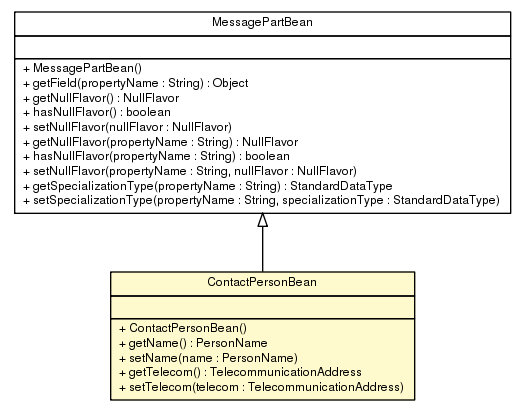 MessagePartBean

+ MessagePartBean()
+ getField(propertyName : String) : Object
+ getNullFlavor() : NullFlavor
+ hasNullFlavor() : boolean
+ setNullFlavor(nullFlavor : NullFlavor)
+ getNullFlavor(propertyName : String) : NullFlavor
+ hasNullFlavor(propertyName : String) : boolean
+ setNullFlavor(propertyName : String, nullFlavor : NullFlavor)
+ getSpecializationType(propertyName : String) : StandardDataType
+ setSpecializationType(propertyName : String, specializationType : StandardDataType)

ContactPersonBean

+ ContactPersonBean()
+ getName() : PersonName
+ setName(name : PersonName)
+ getTelecom() : TelecommunicationAddress
+ setTelecom(telecom : TelecommunicationAddress)